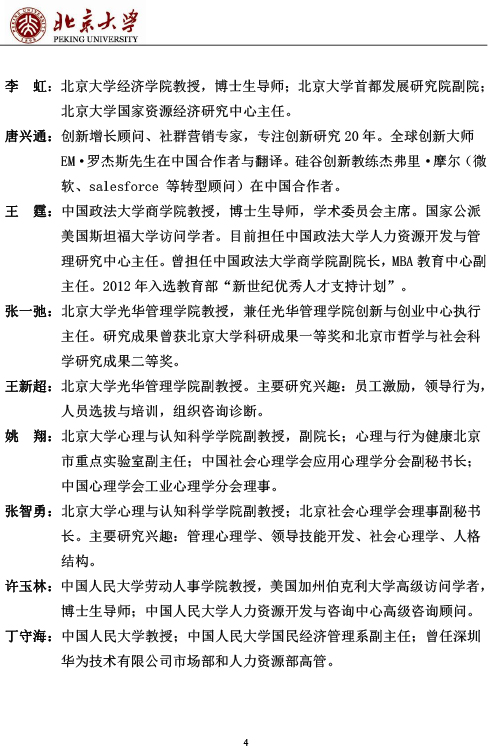 北京大学
PEKING UNIVERSITY

李 虹：北京大学经济学院教授，博士生导师；北京大学首都发展研究院副院；北京大学国家资源经济研究中心主任。

唐兴通：创新增长顾问、社群营销专家，专注创新研究 20 年。全球创新大师 EM·罗杰斯先生在中国合作者与翻译。硅谷创新教练杰弗里·摩尔（微软、salesforce 等转型顾问）在中国合作者。

王 霆：中国政法大学商学院教授，博士生导师，学术委员会主席。国家公派美国斯坦福大学访问学者。目前担任中国政法大学人力资源开发与管理研究中心主任。曾担任中国政法大学商学院副院长，MBA 教育中心副主任。2012 年入选教育部“新世纪优秀人才支持计划”。

张一弛：北京大学光华管理学院教授，兼任光华管理学院创新与创业中心执行主任。研究成果曾获北京大学科研成果一等奖和北京市哲学与社会科学研究成果二等奖。

王新超：北京大学光华管理学院副教授。主要研究兴趣：员工激励，领导行为，人员选拔与培训，组织咨询诊断。

姚 翔：北京大学心理与认知科学学院副教授，副院长；心理与行为健康北京市重点实验室副主任；中国社会心理学会应用心理学分会副秘书长；中国心理学会工业心理学分会理事。

张智勇：北京大学心理与认知科学学院副教授；北京社会心理学会理事副秘书长。主要研究兴趣：管理心理学、领导技能开发、社会心理学、人格结构。

许玉林：中国人民大学劳动人事学院教授，美国加州伯克利大学高级访问学者，博士生导师；中国人民大学人力资源开发与咨询中心高级咨询顾问。

丁守海：中国人民大学教授；中国人民大学国民经济管理系副主任；曾任深圳华为技术有限公司市场部和人力资源部高管。

4